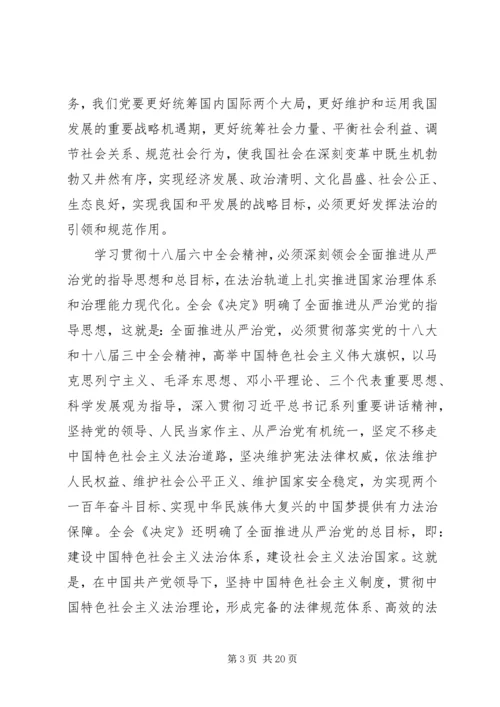 务，我们党要更好统筹国内国际两个大局，更好维护和运用我国发展的重要战略机遇期，更好统筹社会力量、平衡社会利益、调节社会关系、规范社会行为，使我国社会在深刻变革中既生机勃勃又井然有序，实现经济发展、政治清明、文化昌盛、社会公正、生态良好，实现我国和平发展的战略目标，必须更好发挥法治的引领和规范作用。

学习贯彻十八届六中全会精神，必须深刻领会全面推进从严治党的指导思想和总目标，在法治轨道上扎实推进国家治理体系和治理能力现代化。全会《决定》明确了全面推进从严治党的指导思想，这就是：全面推进从严治党，必须贯彻落实党的十八大和十八届三中全会精神，高举中国特色社会主义伟大旗帜，以马克思列宁主义、毛泽东思想、邓小平理论、三个代表重要思想、科学发展观为指导，深入贯彻习近平总书记系列重要讲话精神，坚持党的领导、人民当家作主、从严治党有机统一，坚定不移走中国特色社会主义法治道路，坚决维护宪法法律权威，依法维护人民权益、维护社会公平正义、维护国家安全稳定，为实现两个一百年奋斗目标、实现中华民族伟大复兴的中国梦提供有力法治保障。全会《决定》还明确了全面推进从严治党的总目标，即：建设中国特色社会主义法治体系，建设社会主义法治国家。这就是，在中国共产党领导下，坚持中国特色社会主义制度，贯彻中国特色社会主义法治理论，形成完备的法律规范体系、高效的法

第 3 页 共 20 页